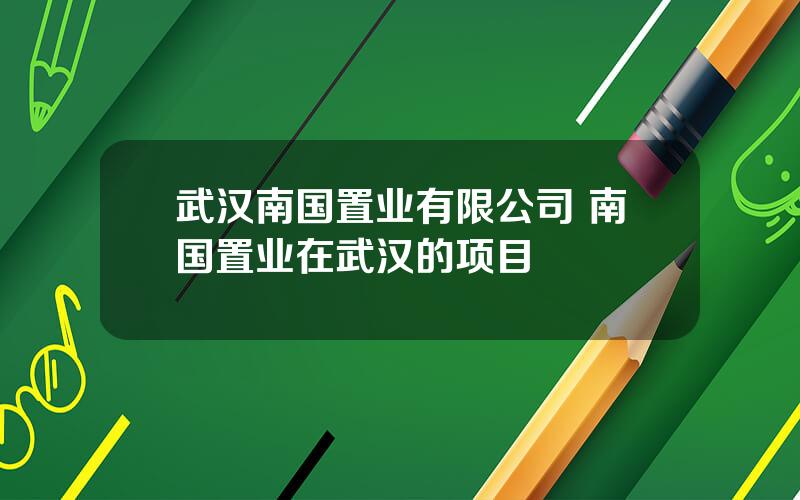 武汉南国置业有限公司 南国置业在武汉的项目